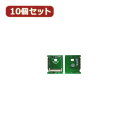 10個セット